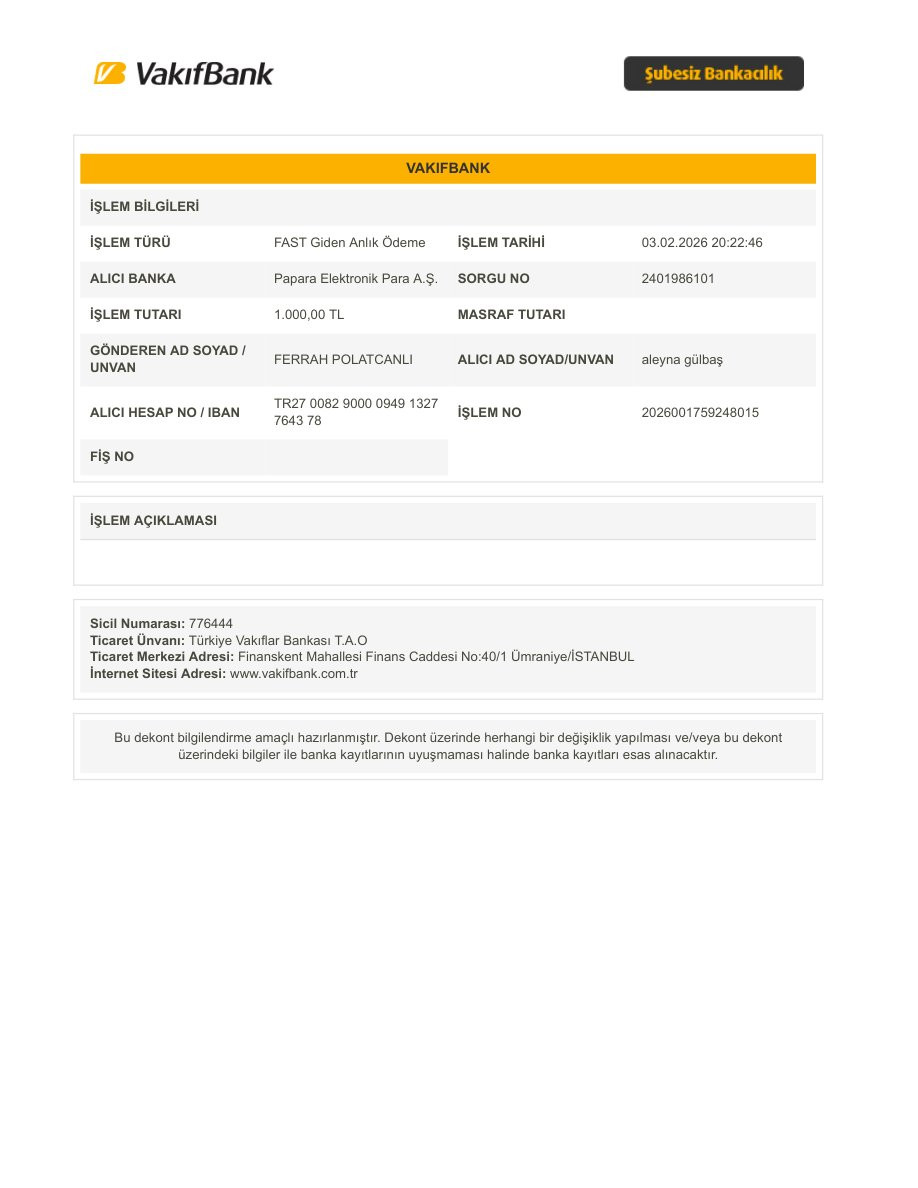 VakıfBank

Şubesiz Bankacılık

VAKIFBANK

İŞLEM BİLGİLERİ

İŞLEM TÜRÜ
FAST Giden Anlık Ödeme
İŞLEM TARİHİ
03.02.2026 20:22:46

ALICI BANKA
Papara Elektronik Para A.Ş.
SORGU NO
2401986101

İŞLEM TUTARI
1.000,00 TL
MASRAF TUTARI

GÖNDEREN AD SOYAD / UNVAN
FERRAH POLATCANLI
ALICI AD SOYAD/UNVAN
aleyna gülbaş

ALICI HESAP NO / IBAN
TR27 0082 9000 0949 1327 7643 78
İŞLEM NO
2026001759248015

FİŞ NO

İŞLEM AÇIKLAMASI

Sicil Numarası: 776444
Ticaret Ünvanı: Türkiye Vakıflar Bankası T.A.O
Ticaret Merkezi Adresi: Finanskent Mahallesi Finans Caddesi No:40/1 Ümraniye/İSTANBUL
İnternet Sitesi Adresi: www.vakifbank.com.tr

Bu dekont bilgilendirme amaçlı hazırlanmıştır. Dekont üzerinde herhangi bir değişiklik yapılması ve/veya bu dekont üzerindeki bilgiler ile banka kayıtlarının uyuşmaması halinde banka kayıtları esas alınacaktır.